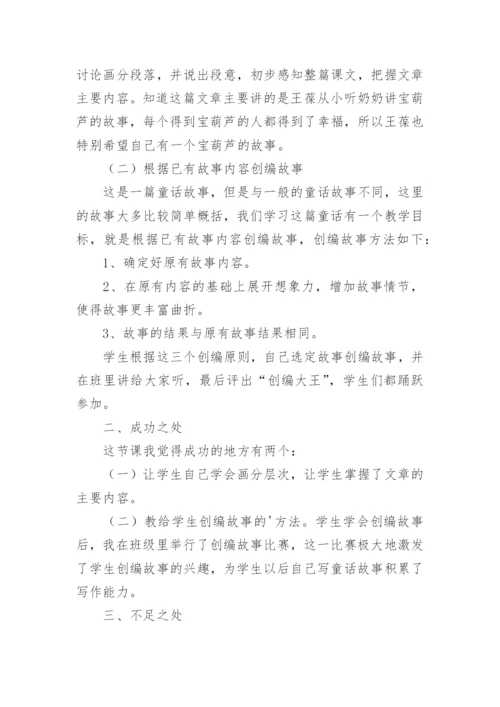 讨论画分段落，并说出段意，初步感知整篇课文，把握文章主要内容。知道这篇文章主要讲的是王葆从小听奶奶讲宝葫芦的故事，每个得到宝葫芦的人都得到了幸福，所以王葆也特别希望自己有一个宝葫芦的故事。

（二）根据已有故事内容创编故事

这是一篇童话故事，但是与一般的童话故事不同，这里的故事大多比较简单概括，我们学习这篇童话有一个教学目标，就是根据已有故事内容创编故事，创编故事方法如下：

1、确定好原有故事内容。

2、在原有内容的基础上展开想象力，增加故事情节，使得故事更丰富曲折。

3、故事的结果与原有故事结果相同。

学生根据这三个创编原则，自己选定故事创编故事，并在班里讲给大家听，最后评出“创编大王”，学生们都踊跃参加。

二、成功之处

这节课我觉得成功的地方有两个：

（一）让学生自己学会画分层次，让学生掌握了文章的主要内容。

（二）教给学生创编故事的'方法。学生学会创编故事后，我在班级里举行了创编故事比赛，这一比赛极大地激发了学生创编故事的兴趣，为学生以后自己写童话故事积累了写作能力。

三、不足之处